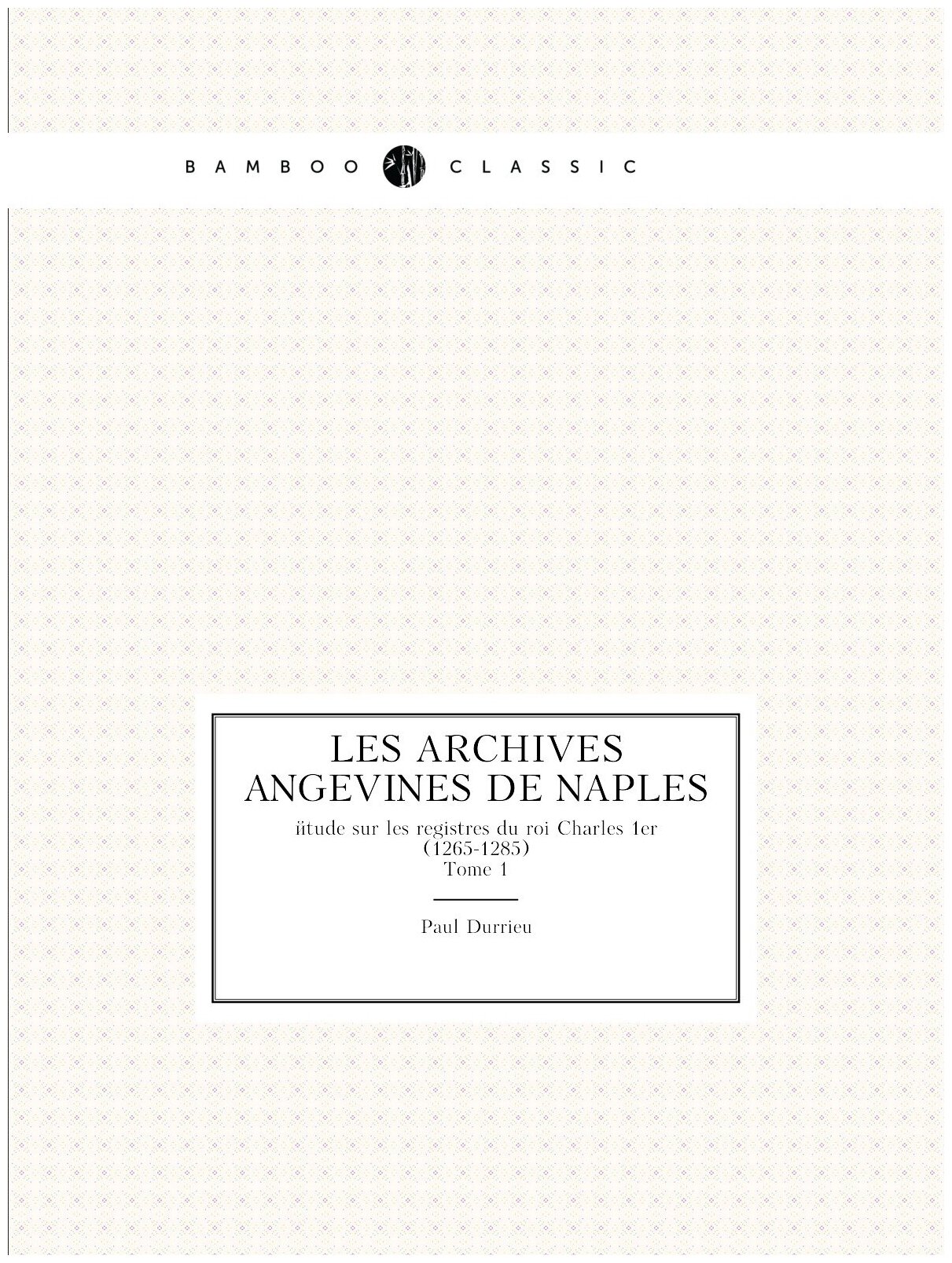 BAMBOO CLASSIC

LES ARCHIVES ANGEVINES DE NAPLES

ïtude sur les registres du roi Charles 1er (1265-1285)
Tome 1

Paul Durrieu